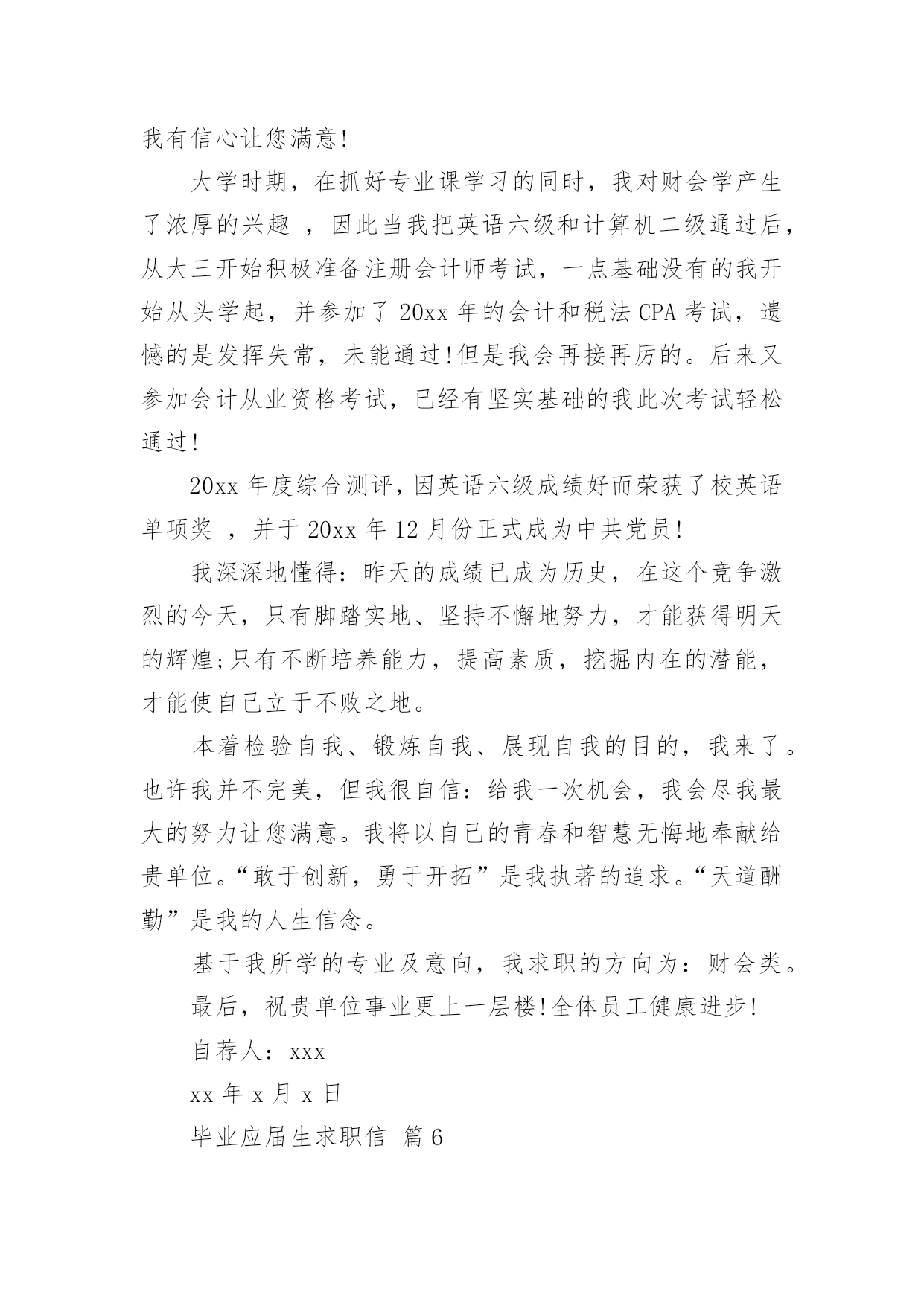 我有信心让您满意!

大学时期，在抓好专业课学习的同时，我对财会学产生了浓厚的兴趣 ，因此当我把英语六级和计算机二级通过后，从大三开始积极准备注册会计师考试，一点基础没有的我开始从头学起，并参加了 20xx 年的会计和税法 CPA 考试，遗憾的是发挥失常，未能通过!但是我会再接再厉的。后来又参加会计从业资格考试，已经有坚实基础的我此次考试轻松通过!

20xx 年度综合测评，因英语六级成绩好而荣获了校英语单项奖 ，并于 20xx 年 12 月份正式成为中共党员!

我深深地懂得：昨天的成绩已成为历史，在这个竞争激烈的今天，只有脚踏实地、坚持不懈地努力，才能获得明天的辉煌;只有不断培养能力，提高素质，挖掘内在的潜能，才能使自己立于不败之地。

本着检验自我、锻炼自我、展现自我的目的，我来了。也许我并不完美，但我很自信：给我一次机会，我会尽我最大的努力让您满意。我将以自己的青春和智慧无悔地奉献给贵单位。“敢于创新，勇于开拓”是我执著的追求。“天道酬勤”是我的人生信念。

基于我所学的专业及意向，我求职的方向为：财会类。

最后，祝贵单位事业更上一层楼!全体员工健康进步!

自荐人：xxx

xx 年 x 月 x 日

毕业应届生求职信 篇 6